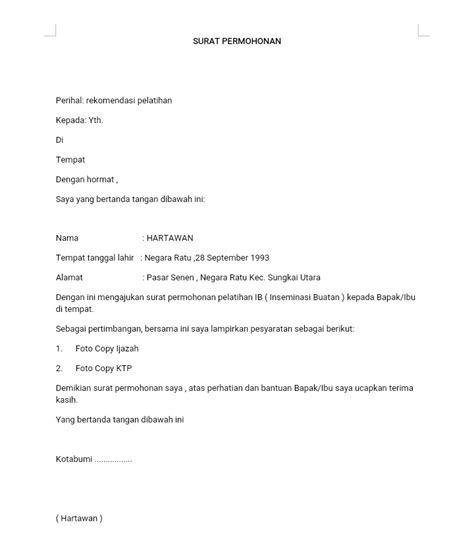 SURAT PERMOHONAN

Perihal: rekomendasi pelatihan

Kepada: Yth.

Di

Tempat

Dengan hormat ,

Saya yang bertanda tangan dibawah ini:

Nama : HARTAWAN

Tempat tanggal lahir : Negara Ratu ,28 September 1993

Alamat : Pasar Senen , Negara Ratu Kec. Sungkai Utara

Dengan ini mengajukan surat permohonan pelatihan IB ( Inseminasi Buatan ) kepada Bapak/Ibu di tempat.

Sebagai pertimbangan, bersama ini saya lampirkan pesyaratan sebagai berikut:

1. Foto Copy Ijazah

2. Foto Copy KTP

Demikian surat permohonan saya , atas perhatian dan bantuan Bapak/Ibu saya ucapkan terima kasih.

Yang bertanda tangan dibawah ini

Kotabumi .................

( Hartawan )